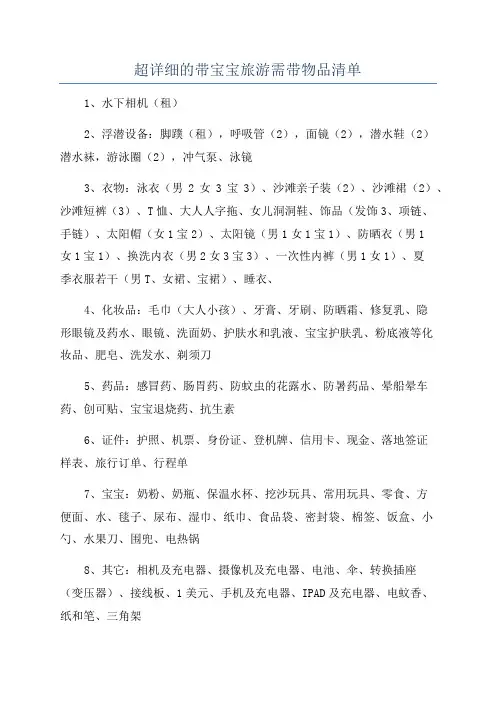 超详细的带宝宝旅游需带物品清单

1、水下相机（租）

2、浮潜设备：脚蹼（租），呼吸管（2），面镜（2），潜水鞋（2）潜水袜，游泳圈（2），冲气泵、泳镜

3、衣物：泳衣（男 2 女 3 宝 3）、沙滩亲子装（2）、沙滩裙（2）、沙滩短裤（3）、T恤、大人人字拖、女儿洞洞鞋、饰品（发饰3、项链、手链）、太阳帽（女1宝2）、太阳镜（男1女1宝1）、防晒衣（男1女1宝1）、换洗内衣（男2女3宝3）、一次性内裤（男1女1）、夏季衣服若干（男T、女裙、宝裙）、睡衣、

4、化妆品：毛巾（大人小孩）、牙膏、牙刷、防晒霜、修复乳、隐形眼镜及药水、眼镜、洗面奶、护肤水和乳液、宝宝护肤乳、粉底液等化妆品、肥皂、洗发水、剃须刀

5、药品：感冒药、肠胃药、防蚊虫的花露水、防暑药品、晕船晕车药、创可贴、宝宝退烧药、抗生素

6、证件：护照、机票、身份证、登机牌、信用卡、现金、落地签证样表、旅行订单、行程单

7、宝宝：奶粉、奶瓶、保温水杯、挖沙玩具、常用玩具、零食、方便面、水、毯子、尿布、湿巾、纸巾、食品袋、密封袋、棉签、饭盒、小勺、水果刀、围兜、电热锅

8、其它：相机及充电器、摄像机及充电器、电池、伞、转换插座（变压器）、接线板、1美元、手机及充电器、IPAD及充电器、电蚊香、纸和笔、三角架